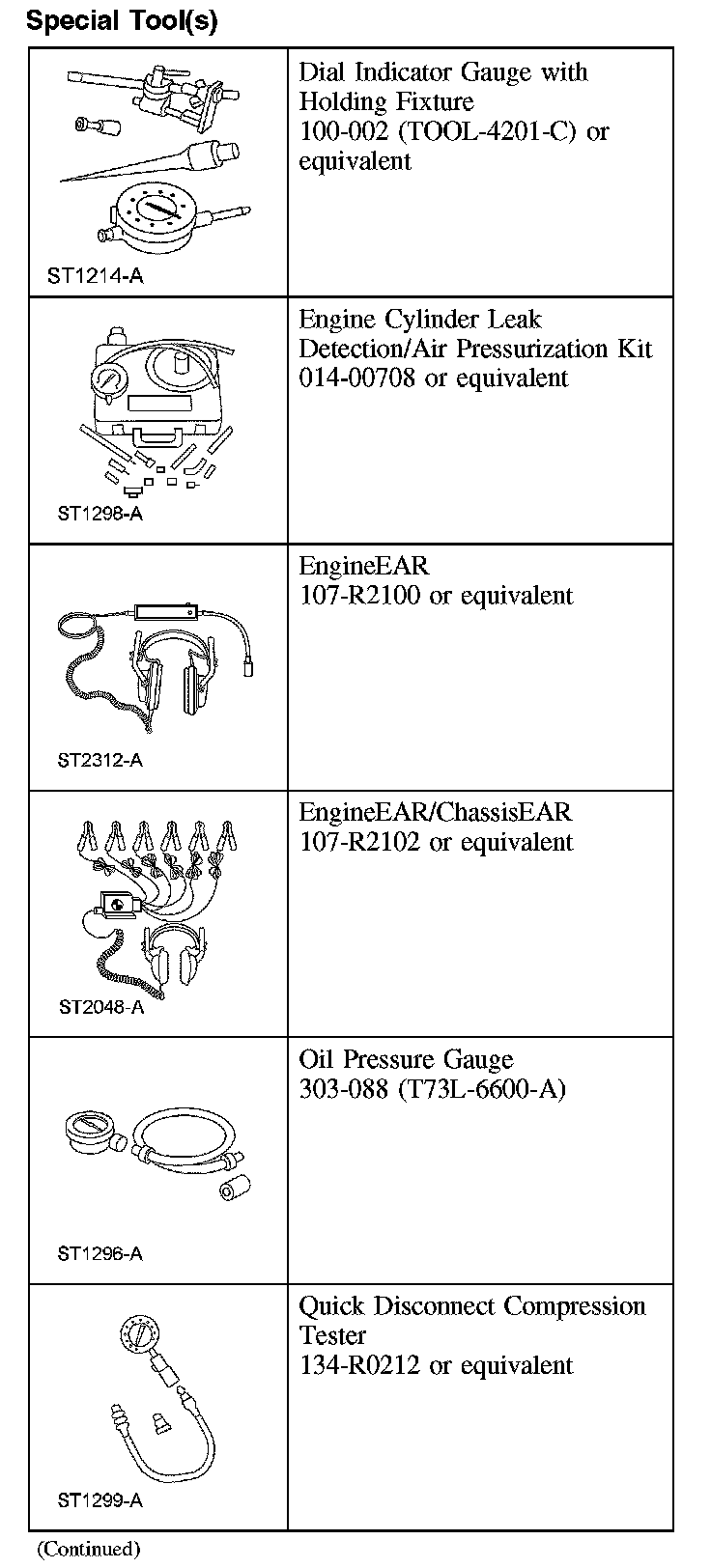 Special Tool(s)

| | |
|---|---|
| ST1214-A | Dial Indicator Gauge with Holding Fixture 100-002 (TOOL-4201-C) or equivalent |
| ST1298-A | Engine Cylinder Leak Detection/Air Pressurization Kit 014-00708 or equivalent |
| ST2312-A | EngineEAR 107-R2100 or equivalent |
| ST2048-A | EngineEAR/ChassisEAR 107-R2102 or equivalent |
| ST1296-A | Oil Pressure Gauge 303-088 (T73L-6600-A) |
| ST1299-A | Quick Disconnect Compression Tester 134-R0212 or equivalent |

(Continued)